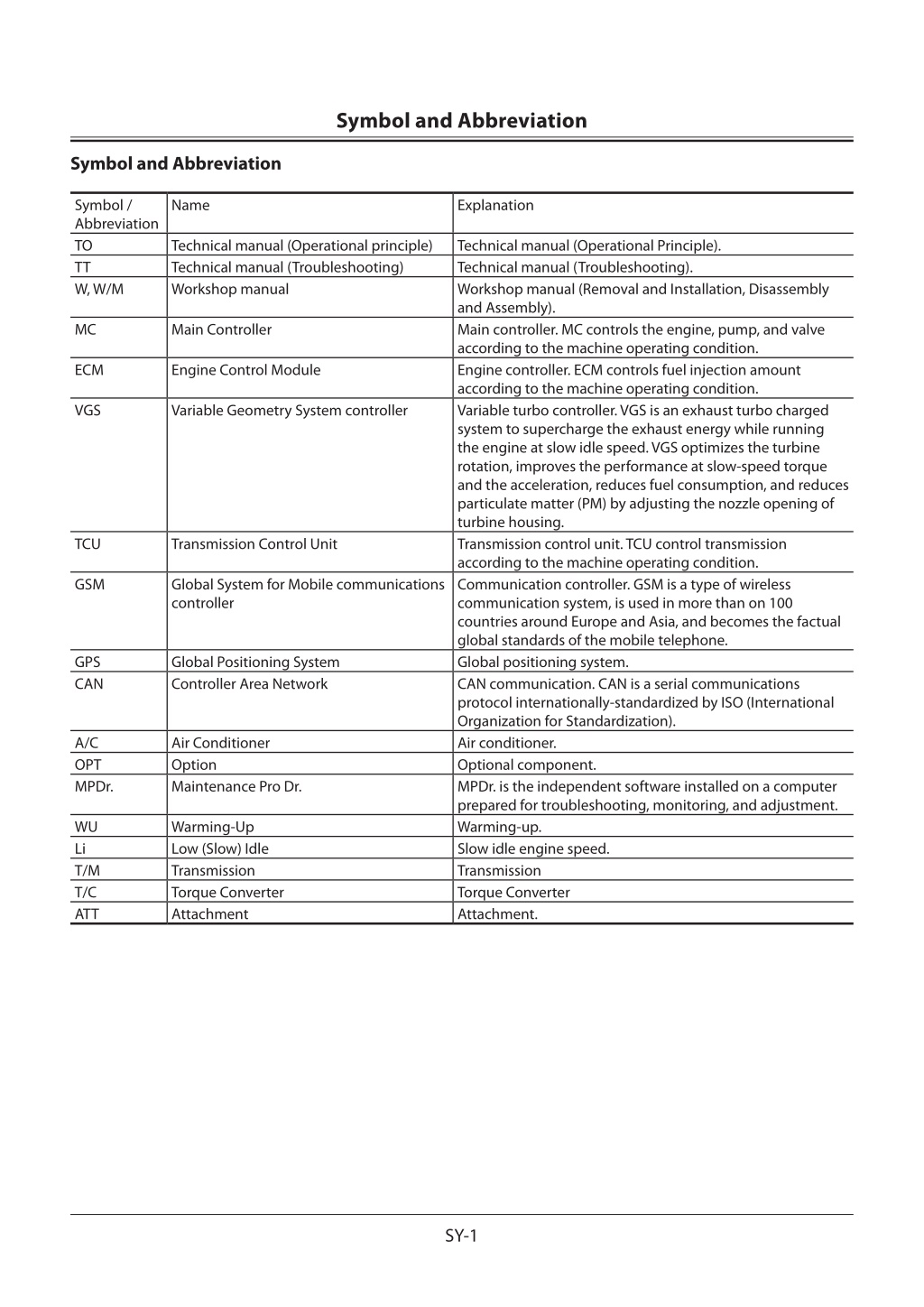 Symbol and Abbreviation

Symbol and Abbreviation

| Symbol / Abbreviation | Name | Explanation |
|---|---|---|
| TO | Technical manual (Operational principle) | Technical manual (Operational Principle). |
| TT | Technical manual (Troubleshooting) | Technical manual (Troubleshooting). |
| W, W/M | Workshop manual | Workshop manual (Removal and Installation, Disassembly and Assembly). |
| MC | Main Controller | Main controller. MC controls the engine, pump, and valve according to the machine operating condition. |
| ECM | Engine Control Module | Engine controller. ECM controls fuel injection amount according to the machine operating condition. |
| VGS | Variable Geometry System controller | Variable turbo controller. VGS is an exhaust turbo charged system to supercharge the exhaust energy while running the engine at slow idle speed. VGS optimizes the turbine rotation, improves the performance at slow-speed torque and the acceleration, reduces fuel consumption, and reduces particulate matter (PM) by adjusting the nozzle opening of turbine housing. |
| TCU | Transmission Control Unit | Transmission control unit. TCU control transmission according to the machine operating condition. |
| GSM | Global System for Mobile communications controller | Communication controller. GSM is a type of wireless communication system, is used in more than on 100 countries around Europe and Asia, and becomes the factual global standards of the mobile telephone. |
| GPS | Global Positioning System | Global positioning system. |
| CAN | Controller Area Network | CAN communication. CAN is a serial communications protocol internationally-standardized by ISO (International Organization for Standardization). |
| A/C | Air Conditioner | Air conditioner. |
| OPT | Option | Optional component. |
| MPDr. | Maintenance Pro Dr. | MPDr. is the independent software installed on a computer prepared for troubleshooting, monitoring, and adjustment. |
| WU | Warming-Up | Warming-up. |
| Li | Low (Slow) Idle | Slow idle engine speed. |
| T/M | Transmission | Transmission |
| T/C | Torque Converter | Torque Converter |
| ATT | Attachment | Attachment. |

SY-1